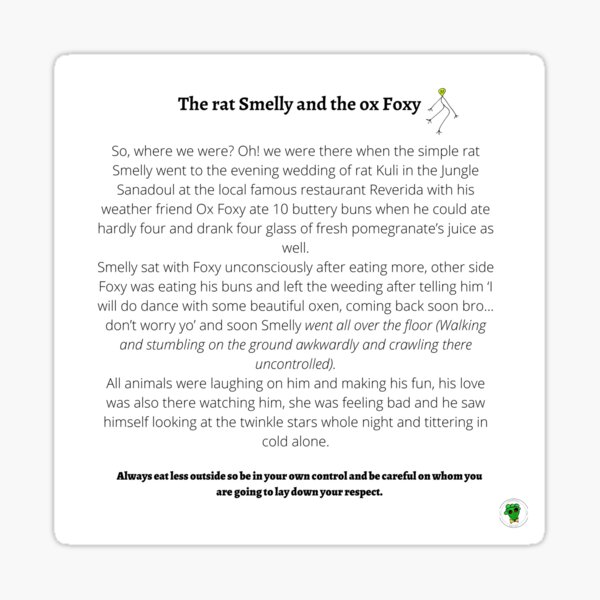 The rat Smelly and the ox Foxy

So, where we were? Oh! we were there when the simple rat Smelly went to the evening wedding of rat Kuli in the Jungle Sanadoul at the local famous restaurant Reverida with his weather friend Ox Foxy ate 10 buttery buns when he could ate hardly four and drank four glass of fresh pomegranate's juice as well.
Smelly sat with Foxy unconsciously after eating more, other side Foxy was eating his buns and left the weeding after telling him 'I will do dance with some beautiful oxen, coming back soon bro... don't worry yo' and soon Smelly went all over the floor (Walking and stumbling on the ground awkwardly and crawling there uncontrolled).
All animals were laughing on him and making his fun, his love was also there watching him, she was feeling bad and he saw himself looking at the twinkle stars whole night and tittering in cold alone.

Always eat less outside so be in your own control and be careful on whom you are going to lay down your respect.